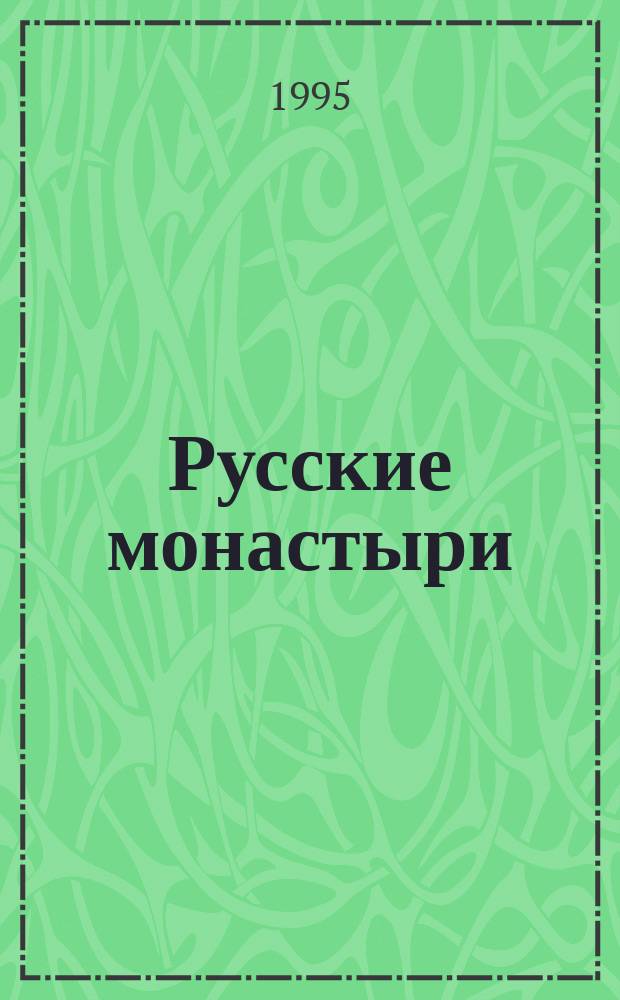 1995

Русские монастыри